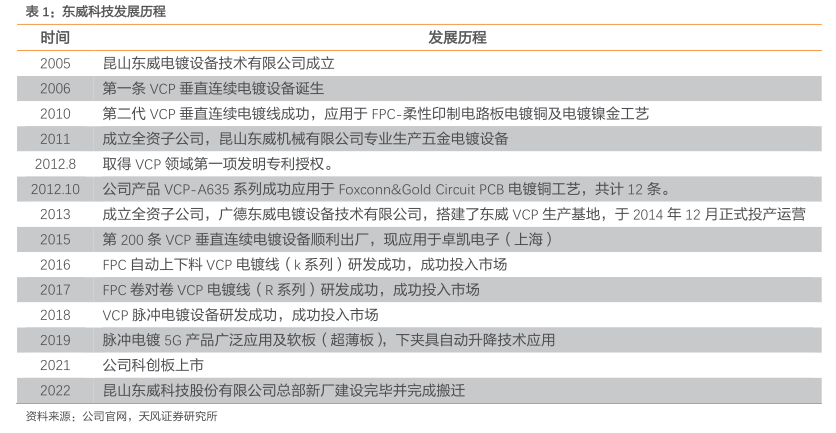 表 1：东威科技发展历程

| 时间 | 发展历程 |
|---|---|
| 2005 | 昆山东威电镀设备技术有限公司成立 |
| 2006 | 第一条 VCP 垂直连续电镀设备诞生 |
| 2010 | 第二代 VCP 垂直连续电镀线成功，应用于 FPC-柔性印制电路板电镀铜及电镀镍金工艺 |
| 2011 | 成立全资子公司，昆山东威机械有限公司专业生产五金电镀设备 |
| 2012.8 | 取得 VCP 领域第一项发明专利授权。 |
| 2012.10 | 公司产品 VCP-A635 系列成功应用于 Foxconn&Gold Circuit PCB 电镀铜工艺，共计 12 条。 |
| 2013 | 成立全资子公司，广德东威电镀设备技术有限公司，搭建了东威 VCP 生产基地，于 2014 年 12 月正式投产运营 |
| 2015 | 第 200 条 VCP 垂直连续电镀设备顺利出厂，现应用于卓凯电子（上海） |
| 2016 | FPC 自动上下料 VCP 电镀线（k 系列）研发成功，成功投入市场 |
| 2017 | FPC 卷对卷 VCP 电镀线（R 系列）研发成功，成功投入市场 |
| 2018 | VCP 脉冲电镀设备研发成功，成功投入市场 |
| 2019 | 脉冲电镀 5G 产品广泛应用及软板（超薄板），下夹具自动升降技术应用 |
| 2021 | 公司科创板上市 |
| 2022 | 昆山东威科技股份有限公司总部新厂建设完毕并完成搬迁 |

资料来源：公司官网，天风证券研究所